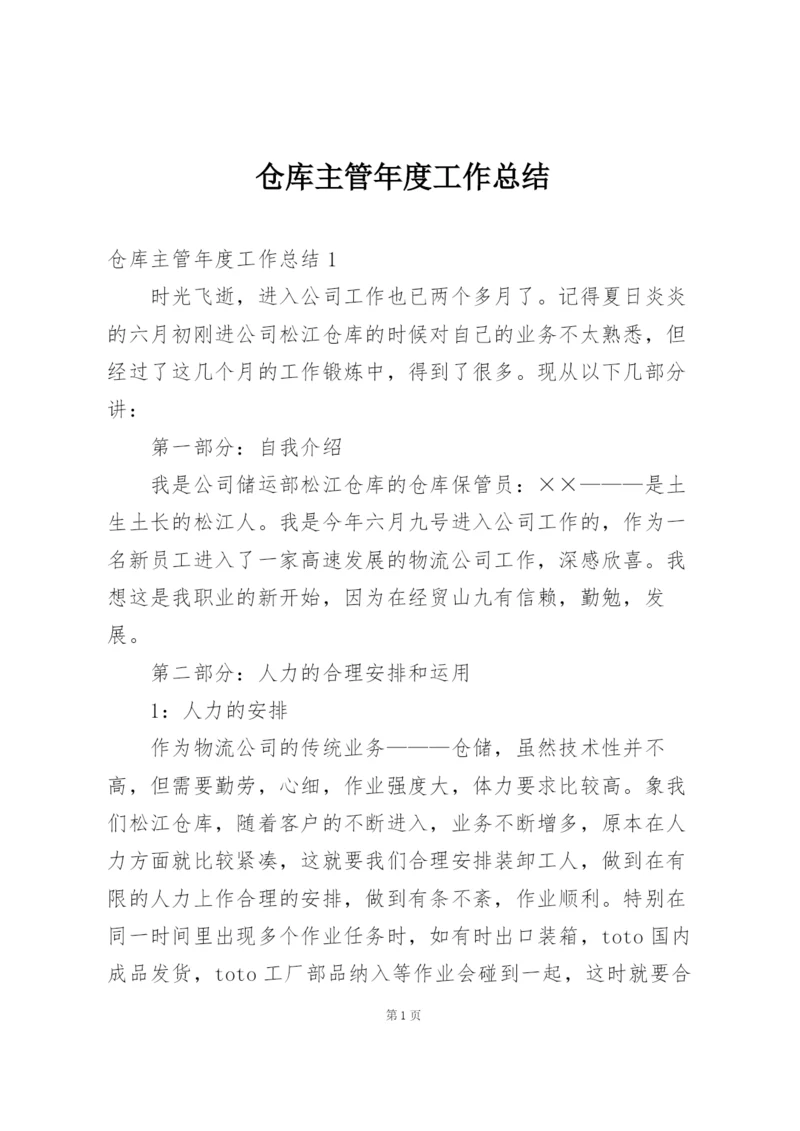 仓库主管年度工作总结

仓库主管年度工作总结 1

时光飞逝，进入公司工作也已两个多月了。记得夏日炎炎的六月初刚进公司松江仓库的时候对自己的业务不太熟悉，但经过了这几个月的工作锻炼中，得到了很多。现从以下几部分讲：

第一部分：自我介绍

我是公司储运部松江仓库的仓库保管员：××———是土生土长的松江人。我是今年六月九号进入公司工作的，作为一名新员工进入了一家高速发展的物流公司工作，深感欣喜。我想这是我职业的新开始，因为在经贸山九有信赖，勤勉，发展。

第二部分：人力的合理安排和运用

1：人力的安排

作为物流公司的传统业务———仓储，虽然技术性并不高，但需要勤劳，心细，作业强度大，体力要求比较高。象我们松江仓库，随着客户的不断进入，业务不断增多，原本在人力方面就比较紧凑，这就要我们合理安排装卸工人，做到在有限的人力上作合理的安排，做到有条不紊，作业顺利。特别在同一时间里出现多个作业任务时，如有时出口装箱，toto 国内成品发货，toto 工厂部品纳入等作业会碰到一起，这时就要合

第 1 页